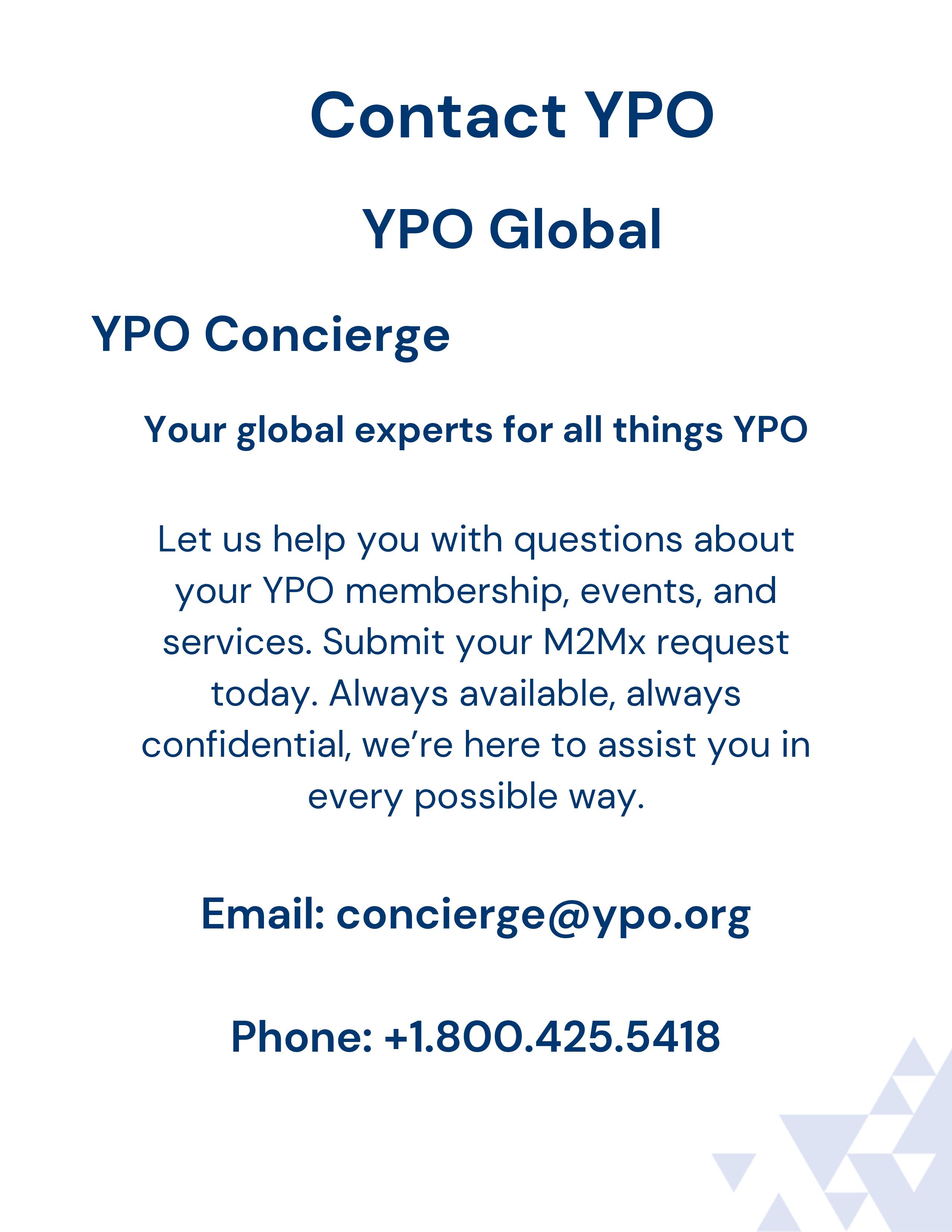 Contact YPO

YPO Global

YPO Concierge

Your global experts for all things YPO

Let us help you with questions about your YPO membership, events, and services. Submit your M2Mx request today. Always available, always confidential, we're here to assist you in every possible way.

Email: concierge@ypo.org

Phone: +1.800.425.5418